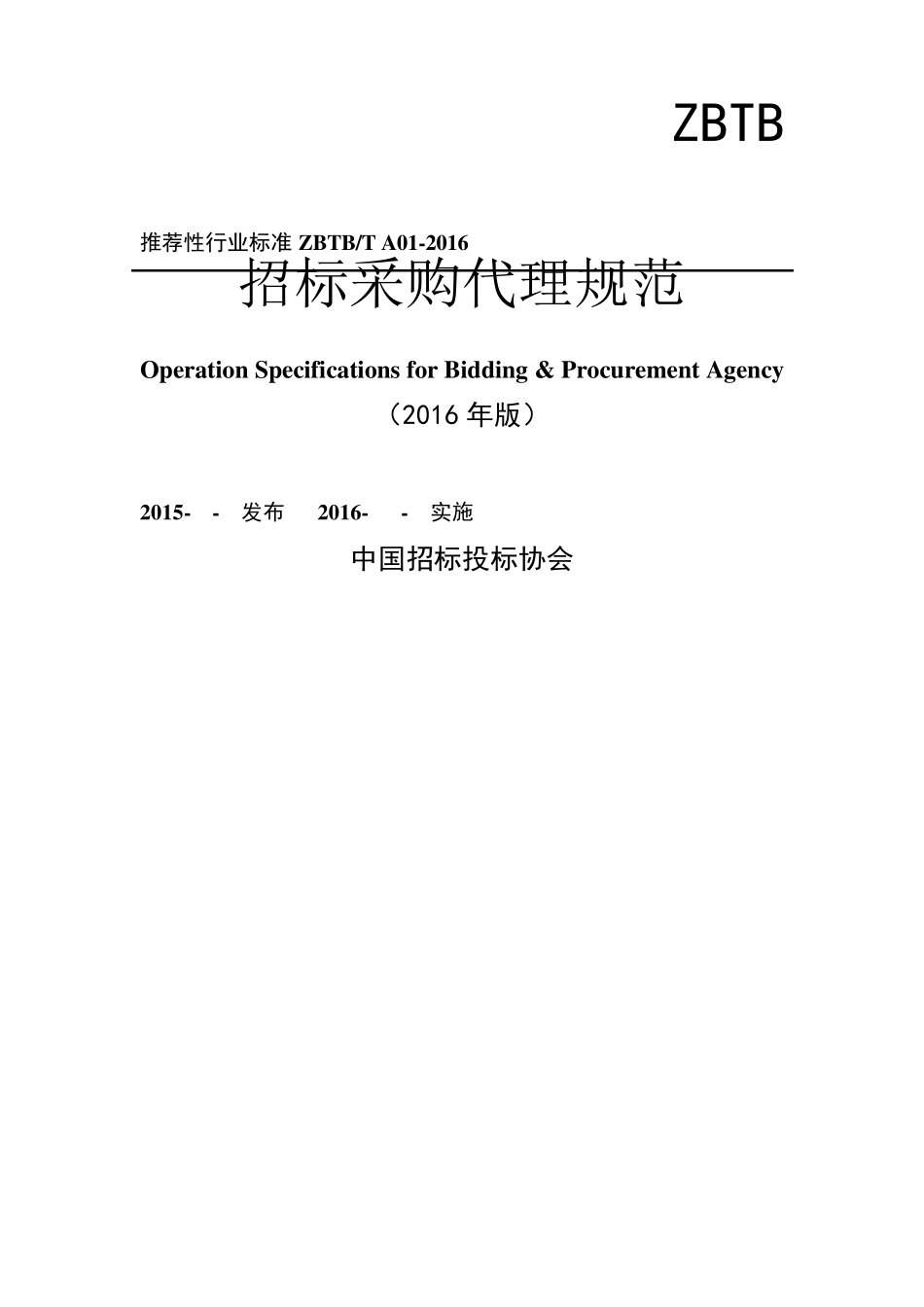 ZBTB

推荐性行业标准 ZBTB/T A01-2016

招标采购代理规范

Operation Specifications for Bidding & Procurement Agency

（2016 年版）

2015- - 发布 2016- - 实施

中国招标投标协会